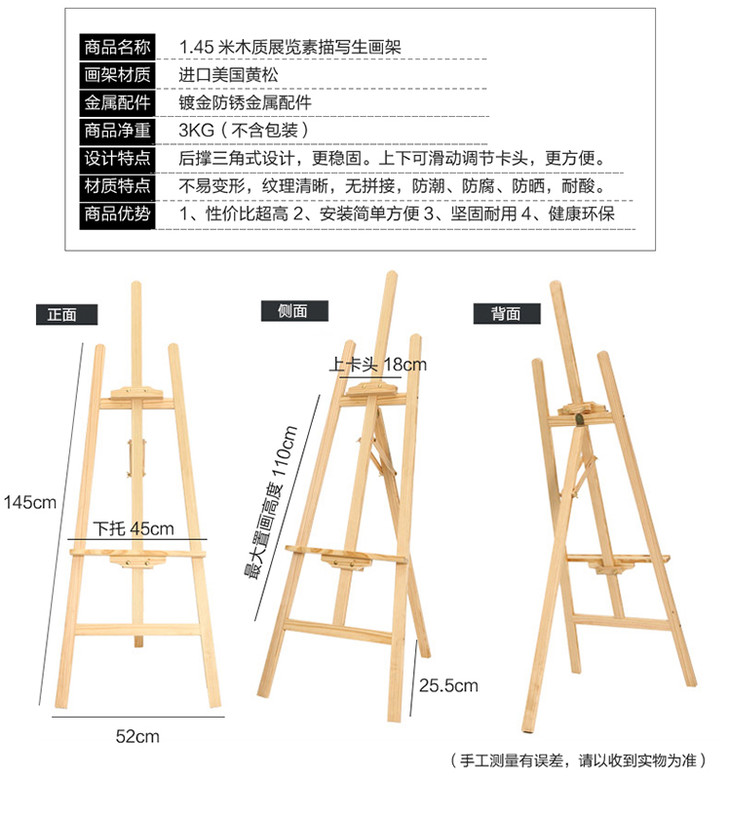 | 商品名称 | 1.45 米木质展览素描写生画架 |
|---|---|
| 画架材质 | 进口美国黄松 |
| 金属配件 | 镀金防锈金属配件 |
| 商品净重 | 3KG（不含包装） |
| 设计特点 | 后撑三角式设计，更稳固。上下可滑动调节卡头，更方便。 |
| 材质特点 | 不易变形，纹理清晰，无拼接，防潮、防腐、防晒，耐酸。 |
| 商品优势 | 1、性价比超高 2、安装简单方便 3、坚固耐用 4、健康环保 |

正面

145cm

下托 45cm

52cm

侧面

上卡头 18cm

最大置画高度 110cm

25.5cm

背面

（手工测量有误差，请以收到实物为准）